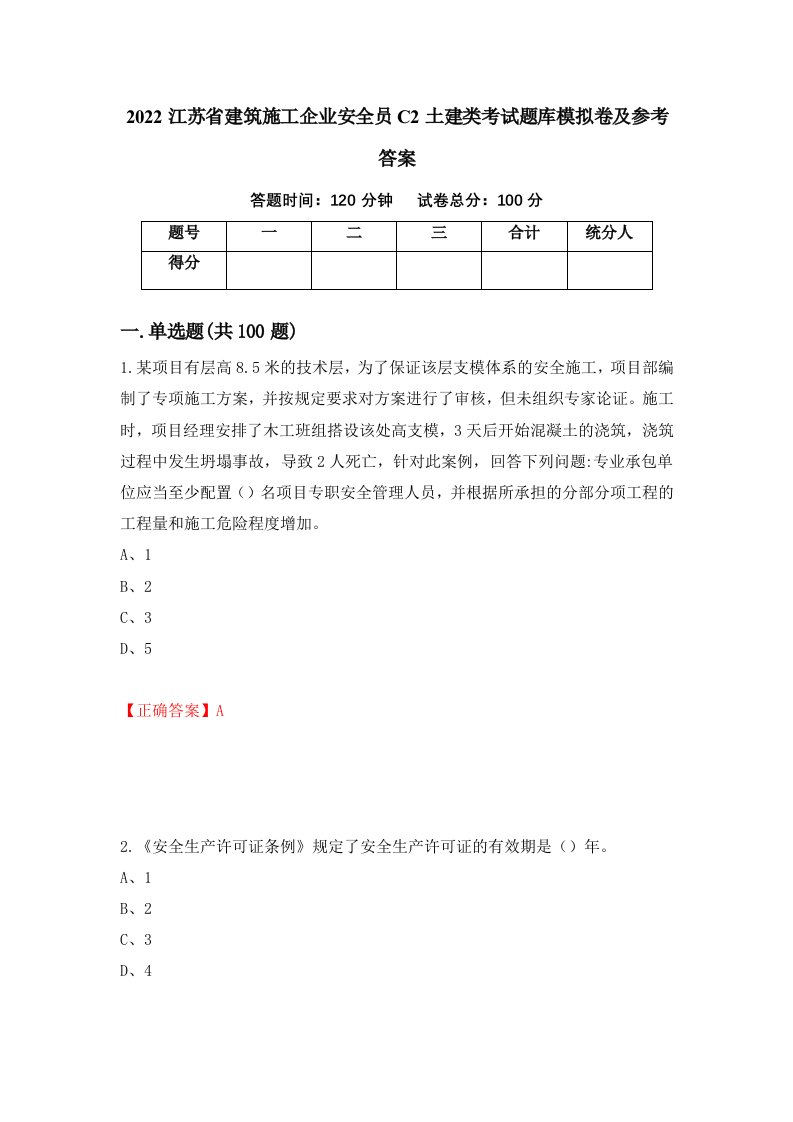 2022 江苏省建筑施工企业安全员 C2 土建类考试题库模拟卷及参考答案

答题时间：120 分钟　试卷总分：100 分

| 题号 | 一 | 二 | 三 | 合计 | 统分人 |
|---|---|---|---|---|---|
| 得分 | | | | | |

一.单选题(共 100 题)

1.某项目有层高 8.5 米的技术层，为了保证该层支模体系的安全施工，项目部编制了专项施工方案，并按规定要求对方案进行了审核，但未组织专家论证。施工时，项目经理安排了木工班组搭设该处高支模，3 天后开始混凝土的浇筑，浇筑过程中发生坍塌事故，导致 2 人死亡，针对此案例，回答下列问题:专业承包单位应当至少配置（）名项目专职安全管理人员，并根据所承担的分部分项工程的工程量和施工危险程度增加。

A、1

B、2

C、3

D、5

【正确答案】A

2.《安全生产许可证条例》规定了安全生产许可证的有效期是（）年。

A、1

B、2

C、3

D、4